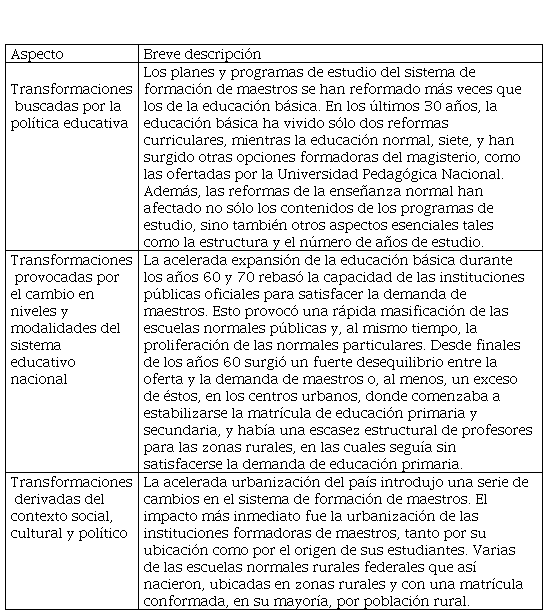 | Aspecto | Breve descripción |
|---|---|
| Transformaciones buscadas por la política educativa | Los planes y programas de estudio del sistema de formación de maestros se han reformado más veces que los de la educación básica. En los últimos 30 años, la educación básica ha vivido sólo dos reformas curriculares, mientras la educación normal, siete, y han surgido otras opciones formadoras del magisterio, como las ofertadas por la Universidad Pedagógica Nacional. Además, las reformas de la enseñanza normal han afectado no sólo los contenidos de los programas de estudio, sino también otros aspectos esenciales tales como la estructura y el número de años de estudio. |
| Transformaciones provocadas por el cambio en niveles y modalidades del sistema educativo nacional | La acelerada expansión de la educación básica durante los años 60 y 70 rebasó la capacidad de las instituciones públicas oficiales para satisfacer la demanda de maestros. Esto provocó una rápida masificación de las escuelas normales públicas y, al mismo tiempo, la proliferación de las normales particulares. Desde finales de los años 60 surgió un fuerte desequilibrio entre la oferta y la demanda de maestros o, al menos, un exceso de éstos, en los centros urbanos, donde comenzaba a estabilizarse la matrícula de educación primaria y secundaria, y había una escasez estructural de profesores para las zonas rurales, en las cuales seguía sin satisfacerse la demanda de educación primaria. |
| Transformaciones derivadas del contexto social, cultural y político | La acelerada urbanización del país introdujo una serie de cambios en el sistema de formación de maestros. El impacto más inmediato fue la urbanización de las instituciones formadoras de maestros, tanto por su ubicación como por el origen de sus estudiantes. Varias de las escuelas normales rurales federales que así nacieron, ubicadas en zonas rurales y con una matrícula conformada, en su mayoría, por población rural. |